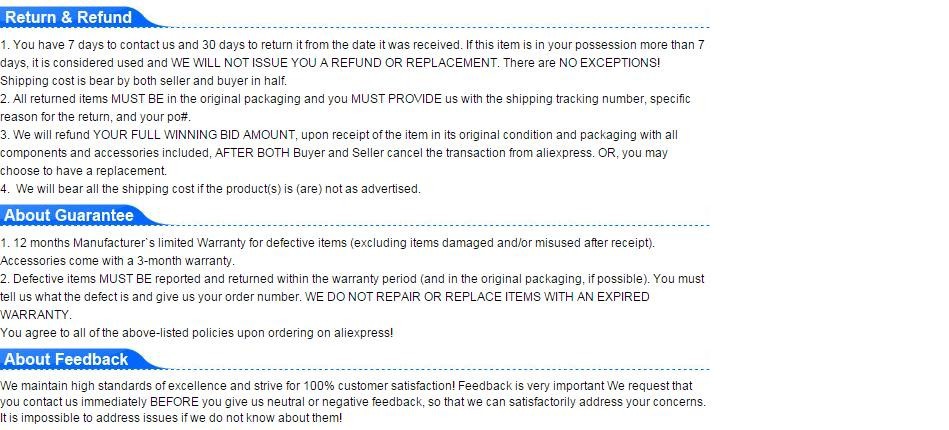 Return & Refund

1. You have 7 days to contact us and 30 days to return it from the date it was received. If this item is in your possession more than 7 days, it is considered used and WE WILL NOT ISSUE YOU A REFUND OR REPLACEMENT. There are NO EXCEPTIONS! Shipping cost is bear by both seller and buyer in half.
2. All returned items MUST BE in the original packaging and you MUST PROVIDE us with the shipping tracking number, specific reason for the return, and your po#.
3. We will refund YOUR FULL WINNING BID AMOUNT, upon receipt of the item in its original condition and packaging with all components and accessories included, AFTER BOTH Buyer and Seller cancel the transaction from aliexpress. OR, you may choose to have a replacement.
4.  We will bear all the shipping cost if the product(s) is (are) not as advertised.

About Guarantee

1. 12 months Manufacturer`s limited Warranty for defective items (excluding items damaged and/or misused after receipt). Accessories come with a 3-month warranty.
2. Defective items MUST BE reported and returned within the warranty period (and in the original packaging, if possible). You must tell us what the defect is and give us your order number. WE DO NOT REPAIR OR REPLACE ITEMS WITH AN EXPIRED WARRANTY.
You agree to all of the above-listed policies upon ordering on aliexpress!

About Feedback

We maintain high standards of excellence and strive for 100% customer satisfaction! Feedback is very important We request that you contact us immediately BEFORE you give us neutral or negative feedback, so that we can satisfactorily address your concerns. It is impossible to address issues if we do not know about them!